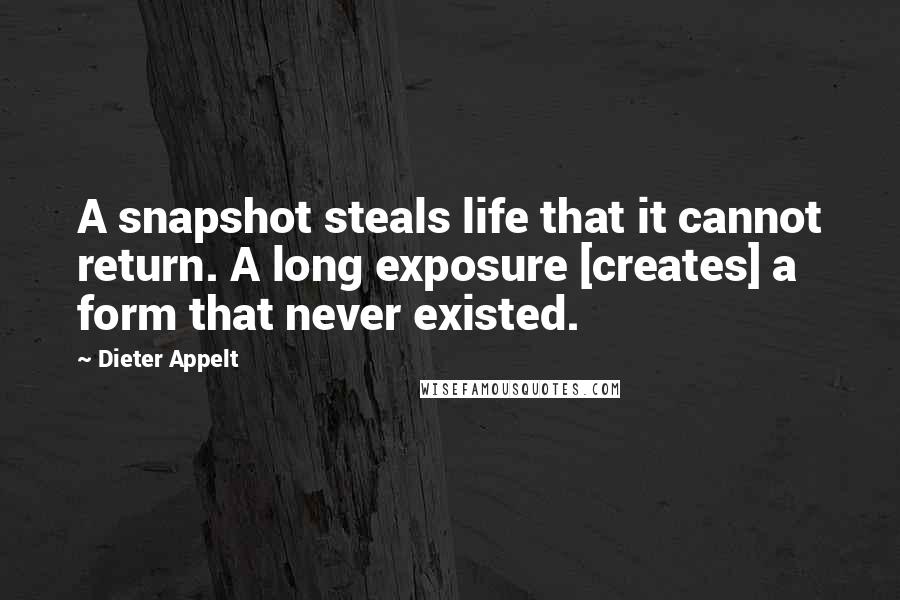 A snapshot steals life that it cannot return. A long exposure [creates] a form that never existed.

~ Dieter Appelt

WISEFAMOUSQUOTES.COM